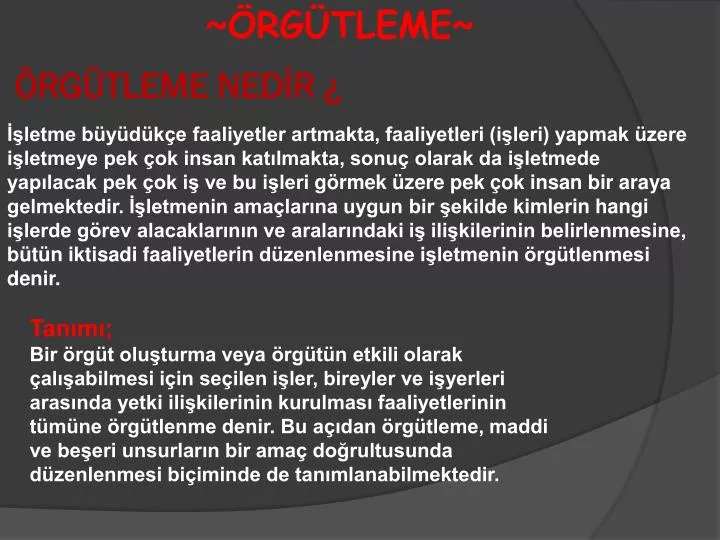 ~ÖRGÜTLEME~

ÖRGÜTLEME NEDİR ¿

İşletme büyüdükçe faaliyetler artmakta, faaliyetleri (işleri) yapmak üzere işletmeye pek çok insan katılmakta, sonuç olarak da işletmede yapılacak pek çok iş ve bu işleri görmek üzere pek çok insan bir araya gelmektedir. İşletmenin amaçlarına uygun bir şekilde kimlerin hangi işlerde görev alacaklarının ve aralarındaki iş ilişkilerinin belirlenmesine, bütün iktisadi faaliyetlerin düzenlenmesine işletmenin örgütlenmesi denir.

Tanımı;
Bir örgüt oluşturma veya örgütün etkili olarak çalışabilmesi için seçilen işler, bireyler ve işyerleri arasında yetki ilişkilerinin kurulması faaliyetlerinin tümüne örgütlenme denir. Bu açıdan örgütleme, maddi ve beşeri unsurların bir amaç doğrultusunda düzenlenmesi biçiminde de tanımlanabilmektedir.